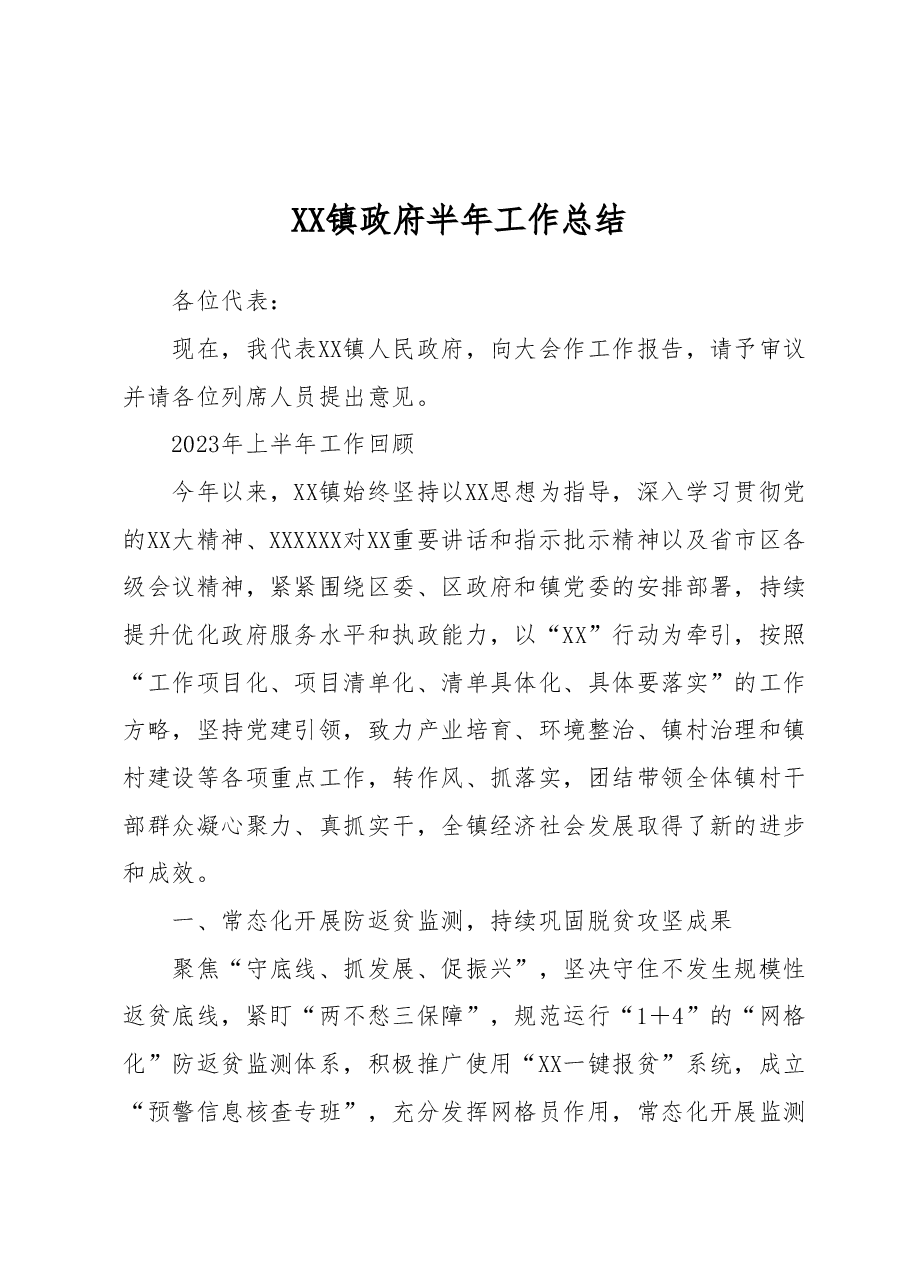 XX镇政府半年工作总结

各位代表：

现在，我代表XX镇人民政府，向大会作工作报告，请予审议并请各位列席人员提出意见。

2023年上半年工作回顾

今年以来，XX镇始终坚持以XX思想为指导，深入学习贯彻党的XX大精神、XXXXXX对XX重要讲话和指示批示精神以及省市区各级会议精神，紧紧围绕区委、区政府和镇党委的安排部署，持续提升优化政府服务水平和执政能力，以“XX”行动为牵引，按照“工作项目化、项目清单化、清单具体化、具体要落实”的工作方略，坚持党建引领，致力产业培育、环境整治、镇村治理和镇村建设等各项重点工作，转作风、抓落实，团结带领全体镇村干部群众凝心聚力、真抓实干，全镇经济社会发展取得了新的进步和成效。

一、常态化开展防返贫监测，持续巩固脱贫攻坚成果

聚焦“守底线、抓发展、促振兴”，坚决守住不发生规模性返贫底线，紧盯“两不愁三保障”，规范运行“1+4”的“网格化”防返贫监测体系，积极推广使用“XX一键报贫”系统，成立“预警信息核查专班”，充分发挥网格员作用，常态化开展监测